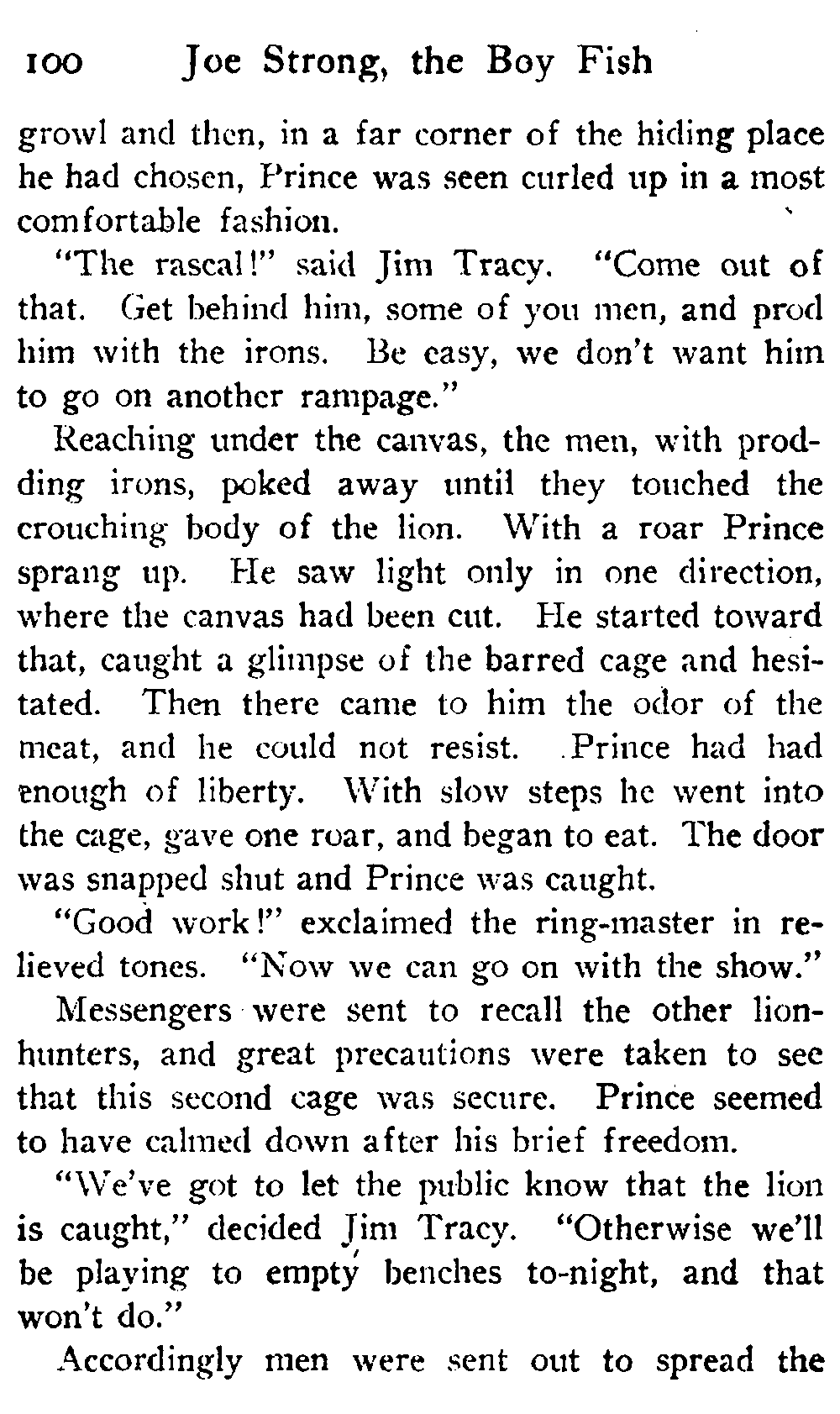 100 Joe Strong, the Boy Fish

growl and then, in a far corner of the hiding place he had chosen, Prince was seen curled up in a most comfortable fashion.

"The rascal!" said Jim Tracy. "Come out of that. Get behind him, some of you men, and prod him with the irons. Be easy, we don't want him to go on another rampage."

Reaching under the canvas, the men, with prodding irons, poked away until they touched the crouching body of the lion. With a roar Prince sprang up. He saw light only in one direction, where the canvas had been cut. He started toward that, caught a glimpse of the barred cage and hesitated. Then there came to him the odor of the meat, and he could not resist. Prince had had enough of liberty. With slow steps he went into the cage, gave one roar, and began to eat. The door was snapped shut and Prince was caught.

"Good work!" exclaimed the ring-master in relieved tones. "Now we can go on with the show."

Messengers were sent to recall the other lion-hunters, and great precautions were taken to see that this second cage was secure. Prince seemed to have calmed down after his brief freedom.

"We've got to let the public know that the lion is caught," decided Jim Tracy. "Otherwise we'll be playing to empty benches to-night, and that won't do."

Accordingly men were sent out to spread the